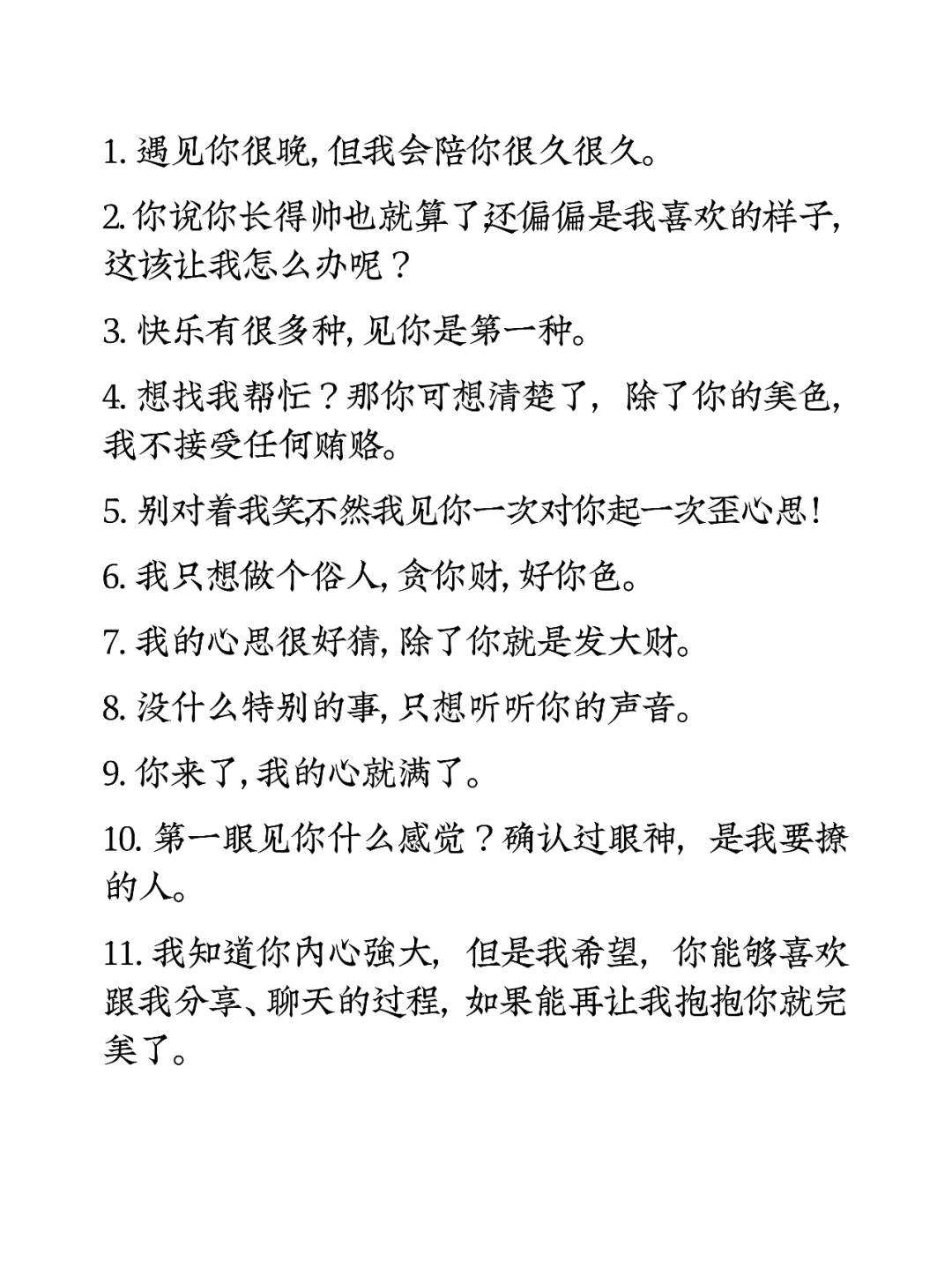 1. 遇见你很晚, 但我会陪你很久很久。

2. 你说你长得帅也就算了还偏偏是我喜欢的样子, 这该让我怎么办呢？

3. 快乐有很多种, 见你是第一种。

4. 想找我帮忙？那你可想清楚了，除了你的美色, 我不接受任何贿赂。

5. 别对着我笑,不然我见你一次对你起一次歪心思!

6. 我只想做个俗人, 贪你财, 好你色。

7. 我的心思很好猜, 除了你就是发大财。

8. 没什么特别的事, 只想听听你的声音。

9. 你来了, 我的心就满了。

10. 第一眼见你什么感觉？确认过眼神，是我要撩的人。

11. 我知道你内心強大，但是我希望，你能够喜欢跟我分享、聊天的过程, 如果能再让我抱抱你就完美了。